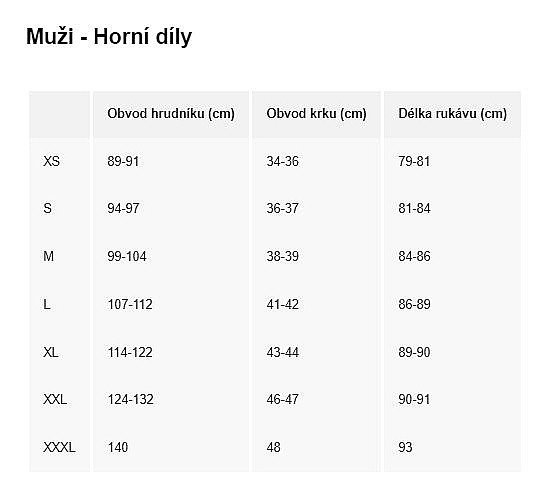 Muži - Horní díly

| | Obvod hrudníku (cm) | Obvod krku (cm) | Délka rukávu (cm) |
|---|---|---|---|
| XS | 89-91 | 34-36 | 79-81 |
| S | 94-97 | 36-37 | 81-84 |
| M | 99-104 | 38-39 | 84-86 |
| L | 107-112 | 41-42 | 86-89 |
| XL | 114-122 | 43-44 | 89-90 |
| XXL | 124-132 | 46-47 | 90-91 |
| XXXL | 140 | 48 | 93 |